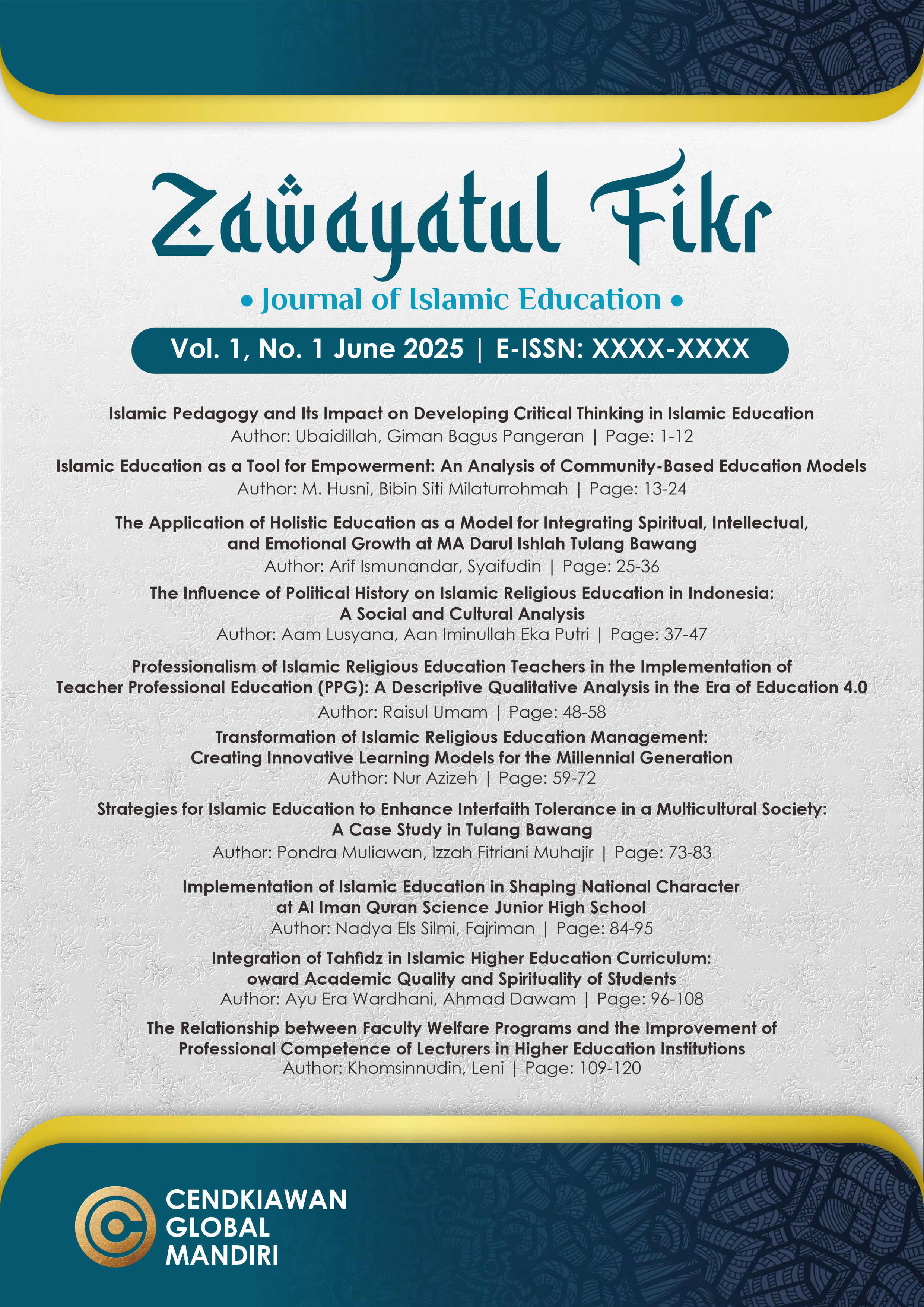 Zawayatul Fikr

• Journal of Islamic Education •

Vol. 1, No. 1 June 2025 | E-ISSN: XXXX-XXXX

Islamic Pedagogy and Its Impact on Developing Critical Thinking in Islamic Education
Author: Ubaidillah, Giman Bagus Pangeran | Page: 1-12

Islamic Education as a Tool for Empowerment: An Analysis of Community-Based Education Models
Author: M. Husni, Bibin Siti Milaturrohmah | Page: 13-24

The Application of Holistic Education as a Model for Integrating Spiritual, Intellectual, and Emotional Growth at MA Darul Ishlah Tulang Bawang
Author: Arif Ismunandar, Syaifudin | Page: 25-36

The Influence of Political History on Islamic Religious Education in Indonesia: A Social and Cultural Analysis
Author: Aam Lusyana, Aan Iminullah Eka Putri | Page: 37-47

Professionalism of Islamic Religious Education Teachers in the Implementation of Teacher Professional Education (PPG): A Descriptive Qualitative Analysis in the Era of Education 4.0
Author: Raisul Umam | Page: 48-58

Transformation of Islamic Religious Education Management: Creating Innovative Learning Models for the Millennial Generation
Author: Nur Azizeh | Page: 59-72

Strategies for Islamic Education to Enhance Interfaith Tolerance in a Multicultural Society: A Case Study in Tulang Bawang
Author: Pondra Muliawan, Izzah Fitriani Muhajir | Page: 73-83

Implementation of Islamic Education in Shaping National Character at Al Iman Quran Science Junior High School
Author: Nadya Els Silmi, Fajriman | Page: 84-95

Integration of Tahfidz in Islamic Higher Education Curriculum: oward Academic Quality and Spirituality of Students
Author: Ayu Era Wardhani, Ahmad Dawam | Page: 96-108

The Relationship between Faculty Welfare Programs and the Improvement of Professional Competence of Lecturers in Higher Education Institutions
Author: Khomsinnudin, Leni | Page: 109-120

CENDKIAWAN GLOBAL MANDIRI